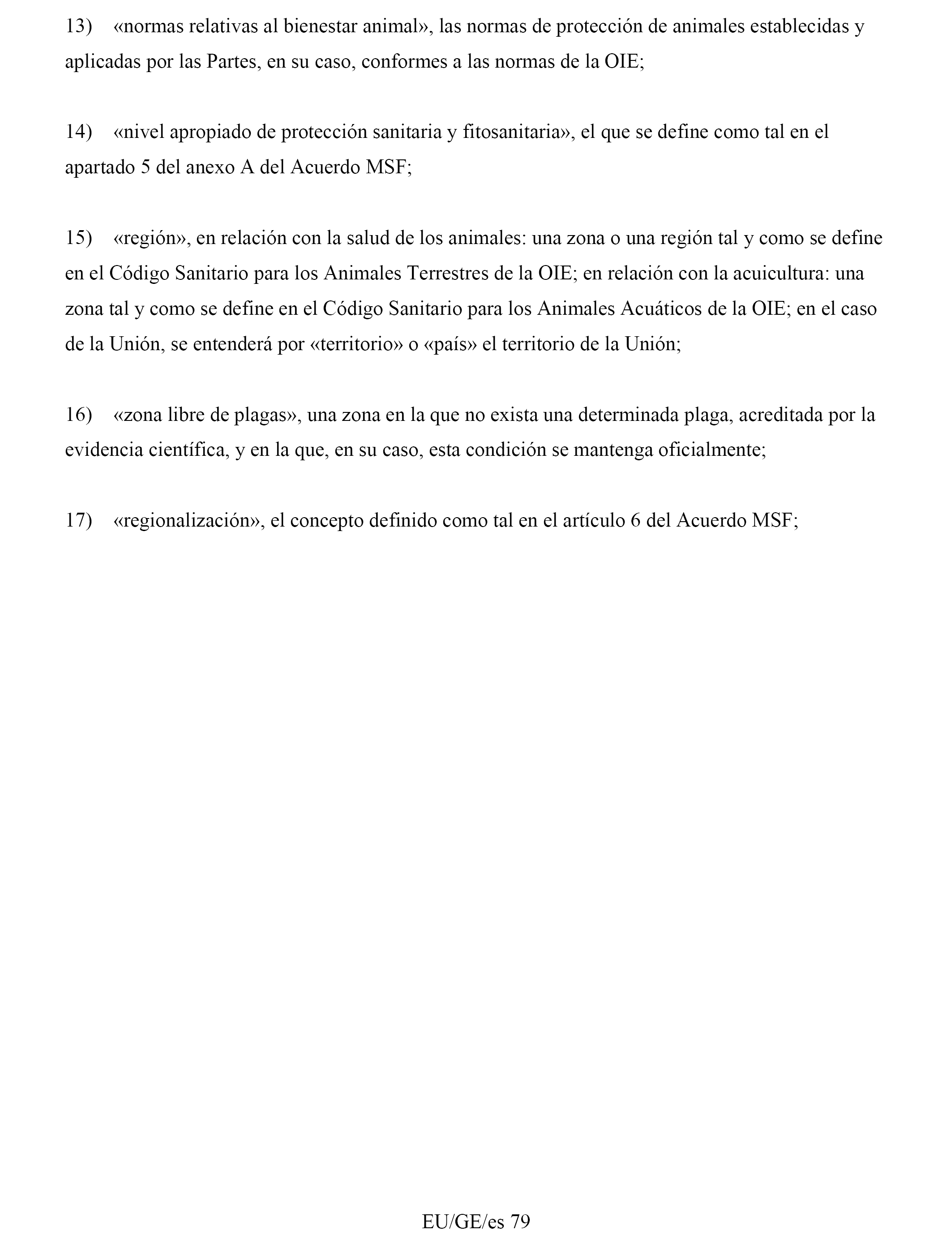 13) «normas relativas al bienestar animal», las normas de protección de animales establecidas y aplicadas por las Partes, en su caso, conformes a las normas de la OIE;

14) «nivel apropiado de protección sanitaria y fitosanitaria», el que se define como tal en el apartado 5 del anexo A del Acuerdo MSF;

15) «región», en relación con la salud de los animales: una zona o una región tal y como se define en el Código Sanitario para los Animales Terrestres de la OIE; en relación con la acuicultura: una zona tal y como se define en el Código Sanitario para los Animales Acuáticos de la OIE; en el caso de la Unión, se entenderá por «territorio» o «país» el territorio de la Unión;

16) «zona libre de plagas», una zona en la que no exista una determinada plaga, acreditada por la evidencia científica, y en la que, en su caso, esta condición se mantenga oficialmente;

17) «regionalización», el concepto definido como tal en el artículo 6 del Acuerdo MSF;

EU/GE/es 79